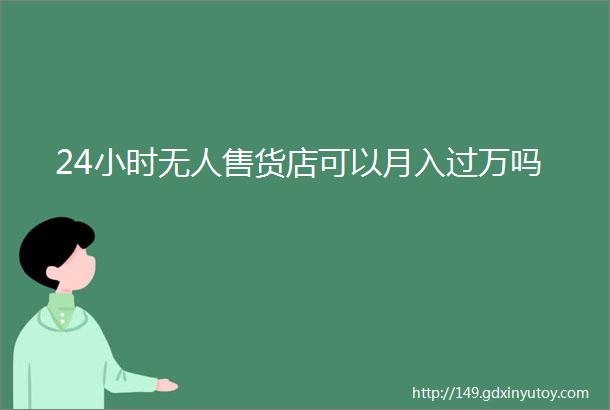 24小时无人售货店可以月入过万吗

http://149.gdxinyutoy.com